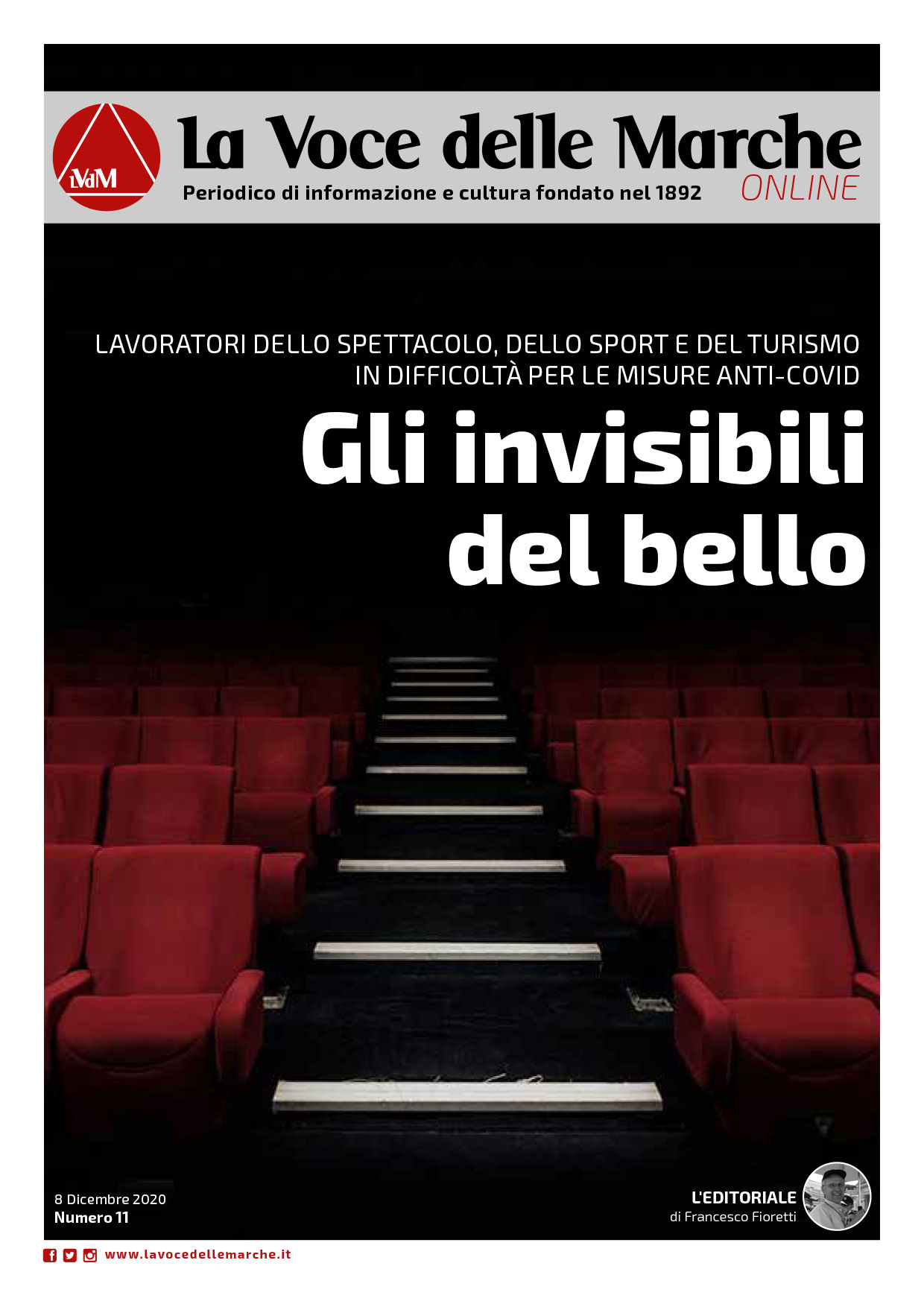 LVdM

La Voce delle Marche

Periodico di informazione e cultura fondato nel 1892

ONLINE

LAVORATORI DELLO SPETTACOLO, DELLO SPORT E DEL TURISMO IN DIFFICOLTÀ PER LE MISURE ANTI-COVID

Gli invisibili del bello

8 Dicembre 2020
Numero 11

L'EDITORIALE
di Francesco Fioretti

www.lavocedellemarche.it